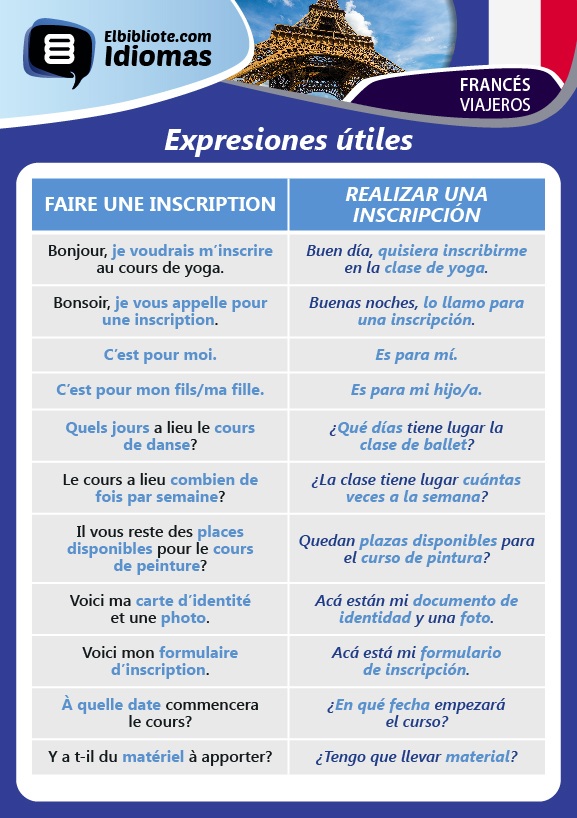 Elbibliote.com
Idiomas

FRANCÉS
VIAJEROS

Expresiones útiles

| FAIRE UNE INSCRIPTION | REALIZAR UNA INSCRIPCIÓN |
|---|---|
| Bonjour, je voudrais m´inscrire au cours de yoga. | Buen día, quisiera inscribirme en la clase de yoga. |
| Bonsoir, je vous appelle pour une inscription. | Buenas noches, lo llamo para una inscripción. |
| C´est pour moi. | Es para mí. |
| C´est pour mon fils/ma fille. | Es para mi hijo/a. |
| Quels jours a lieu le cours de danse? | ¿Qué días tiene lugar la clase de ballet? |
| Le cours a lieu combien de fois par semaine? | ¿La clase tiene lugar cuántas veces a la semana? |
| Il vous reste des places disponibles pour le cours de peinture? | Quedan plazas disponibles para el curso de pintura? |
| Voici ma carte d´identité et une photo. | Acá están mi documento de identidad y una foto. |
| Voici mon formulaire d´inscription. | Acá está mi formulario de inscripción. |
| À quelle date commencera le cours? | ¿En qué fecha empezará el curso? |
| Y a t-il du matériel à apporter? | ¿Tengo que llevar material? |